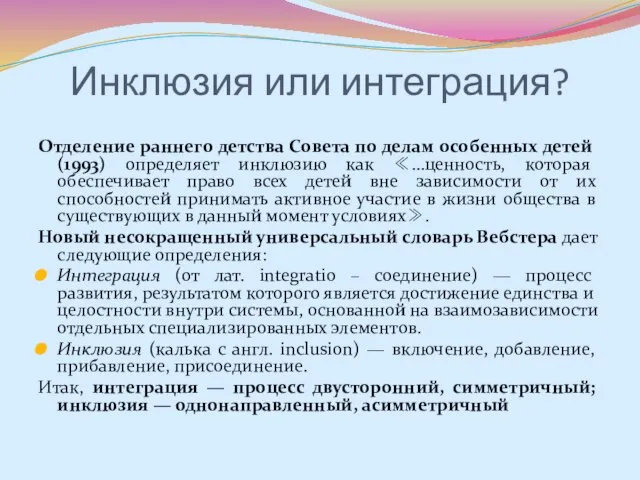 Инклюзия или интеграция?

Отделение раннего детства Совета по делам особенных детей (1993) определяет инклюзию как ≪…ценность, которая обеспечивает право всех детей вне зависимости от их способностей принимать активное участие в жизни общества в существующих в данный момент условиях≫.

Новый несокращенный универсальный словарь Вебстера дает следующие определения:

Интеграция (от лат. integratio – соединение) — процесс развития, результатом которого является достижение единства и целостности внутри системы, основанной на взаимозависимости отдельных специализированных элементов.

Инклюзия (калька с англ. inclusion) — включение, добавление, прибавление, присоединение.

Итак, интеграция — процесс двусторонний, симметричный; инклюзия — однонаправленный, асимметричный